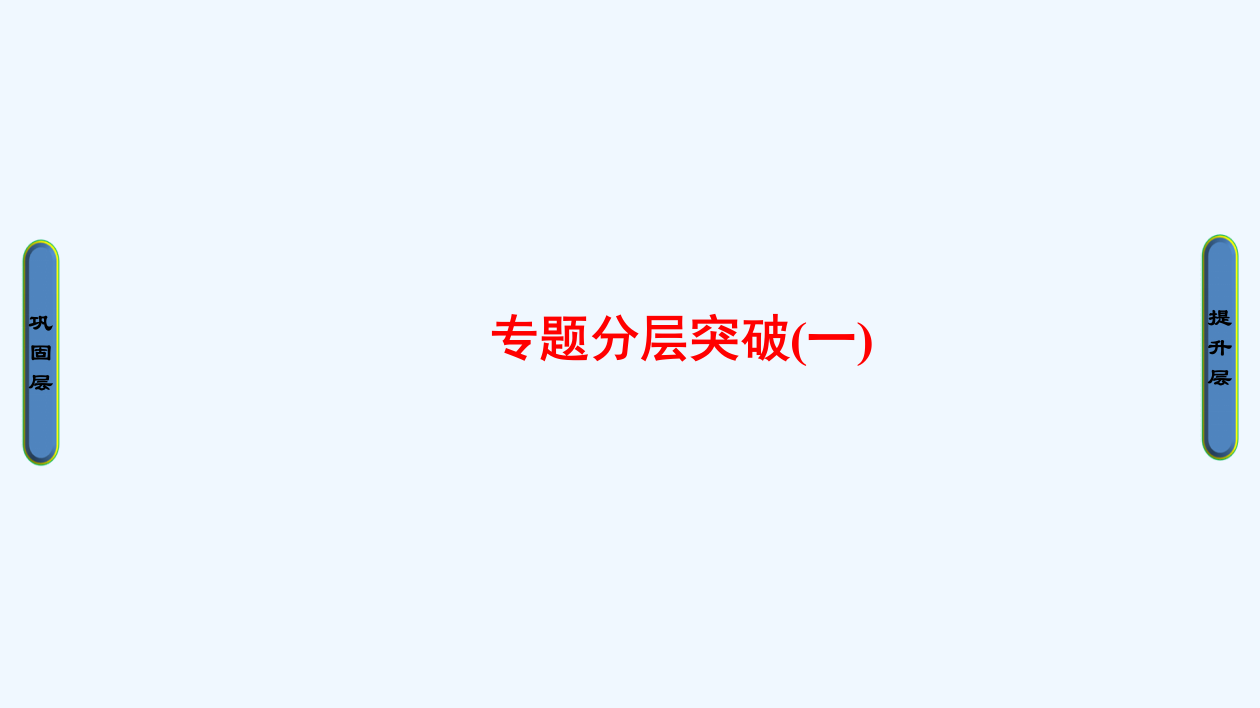 巩固层

专题分层突破(一)

提升层